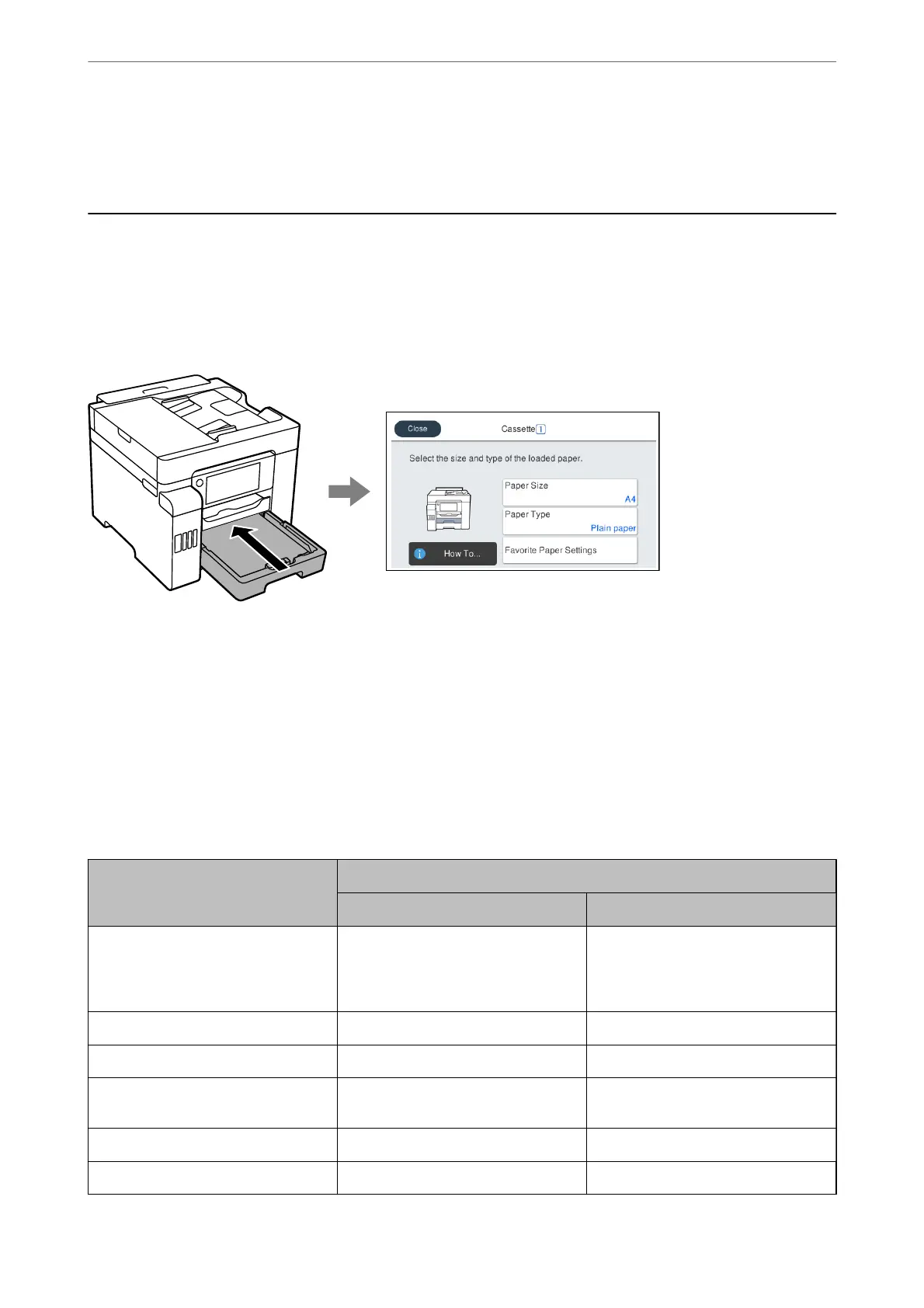 Close

Cassette 1

Select the size and type of the loaded paper.

Paper Size

A4

Paper Type

Plain paper

How To...

Favorite Paper Settings